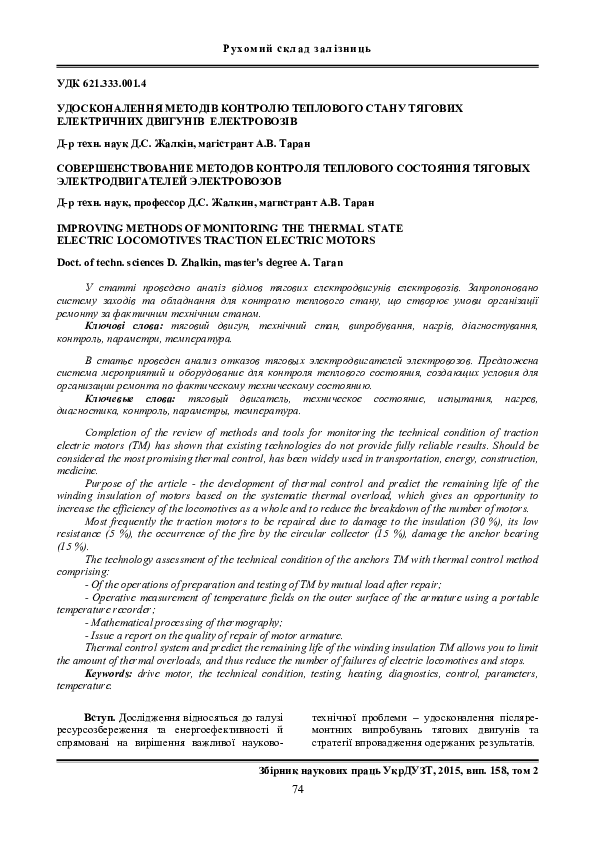 Рухомий склад залізниць

УДК 621.333.001.4

УДОСКОНАЛЕННЯ МЕТОДІВ КОНТРОЛЮ ТЕПЛОВОГО СТАНУ ТЯГОВИХ ЕЛЕКТРИЧНИХ ДВИГУНІВ ЕЛЕКТРОВОЗІВ

Д-р техн. наук Д.С. Жалкін, магістрант А.В. Таран

СОВЕРШЕНСТВОВАНИЕ МЕТОДОВ КОНТРОЛЯ ТЕПЛОВОГО СОСТОЯНИЯ ТЯГОВЫХ ЭЛЕКТРОДВИГАТЕЛЕЙ ЭЛЕКТРОВОЗОВ

Д-р техн. наук, профессор Д.С. Жалкин, магистрант А.В. Таран

IMPROVING METHODS OF MONITORING THE THERMAL STATE ELECTRIC LOCOMOTIVES TRACTION ELECTRIC MOTORS

Doct. of techn. sciences D. Zhalkin, master's degree A. Taran

У статті проведено аналіз відмов тягових електродвигунів електровозів. Запропоновано систему заходів та обладнання для контролю теплового стану, що створює умови організації ремонту за фактичним технічним станом.

Ключові слова: тяговий двигун, технічний стан, випробування, нагрів, діагностування, контроль, параметри, температура.

В статье проведен анализ отказов тяговых электродвигателей электровозов. Предложена система мероприятий и оборудование для контроля теплового состояния, создающих условия для организации ремонта по фактическому техническому состоянию.

Ключевые слова: тяговый двигатель, техническое состояние, испытания, нагрев, диагностика, контроль, параметры, температура.

Completion of the review of methods and tools for monitoring the technical condition of traction electric motors (TM) has shown that existing technologies do not provide fully reliable results. Should be considered the most promising thermal control, has been widely used in transportation, energy, construction, medicine.

Purpose of the article - the development of thermal control and predict the remaining life of the winding insulation of motors based on the systematic thermal overload, which gives an opportunity to increase the efficiency of the locomotives as a whole and to reduce the breakdown of the number of motors.

Most frequently the traction motors to be repaired due to damage to the insulation (30 %), its low resistance (5 %), the occurrence of the fire by the circular collector (15 %), damage the anchor bearing (15 %).

The technology assessment of the technical condition of the anchors TM with thermal control method comprising:

- Of the operations of preparation and testing of TM by mutual load after repair;
- Operative measurement of temperature fields on the outer surface of the armature using a portable temperature recorder;
- Mathematical processing of thermography;
- Issue a report on the quality of repair of motor armature.

Thermal control system and predict the remaining life of the winding insulation TM allows you to limit the amount of thermal overloads, and thus reduce the number of failures of electric locomotives and stops.

Keywords: drive motor, the technical condition, testing, heating, diagnostics, control, parameters, temperature.

Вступ. Дослідження відносяться до галузі ресурсозбереження та енергоефективності й спрямовані на вирішення важливої науково-технічної проблеми – удосконалення післяремонтних випробувань тягових двигунів та стратегії впровадження одержаних результатів.

Збірник наукових праць УкрДУЗТ, 2015, вип. 158, том 2

74